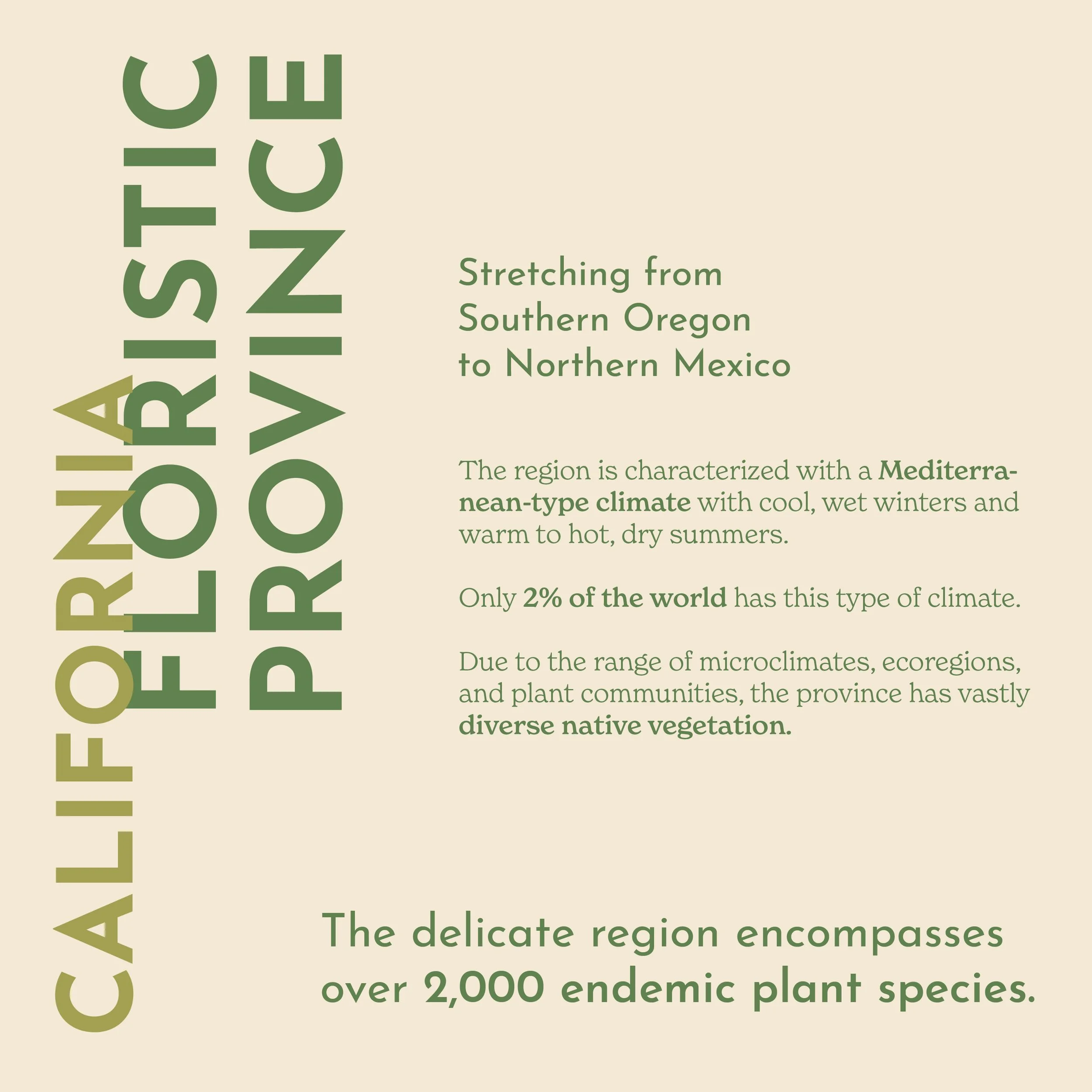 CALIFORNIA
FLORISTIC
PROVINCE

Stretching from Southern Oregon to Northern Mexico

The region is characterized with a Mediterranean-type climate with cool, wet winters and warm to hot, dry summers.

Only 2% of the world has this type of climate.

Due to the range of microclimates, ecoregions, and plant communities, the province has vastly diverse native vegetation.

The delicate region encompasses over 2,000 endemic plant species.